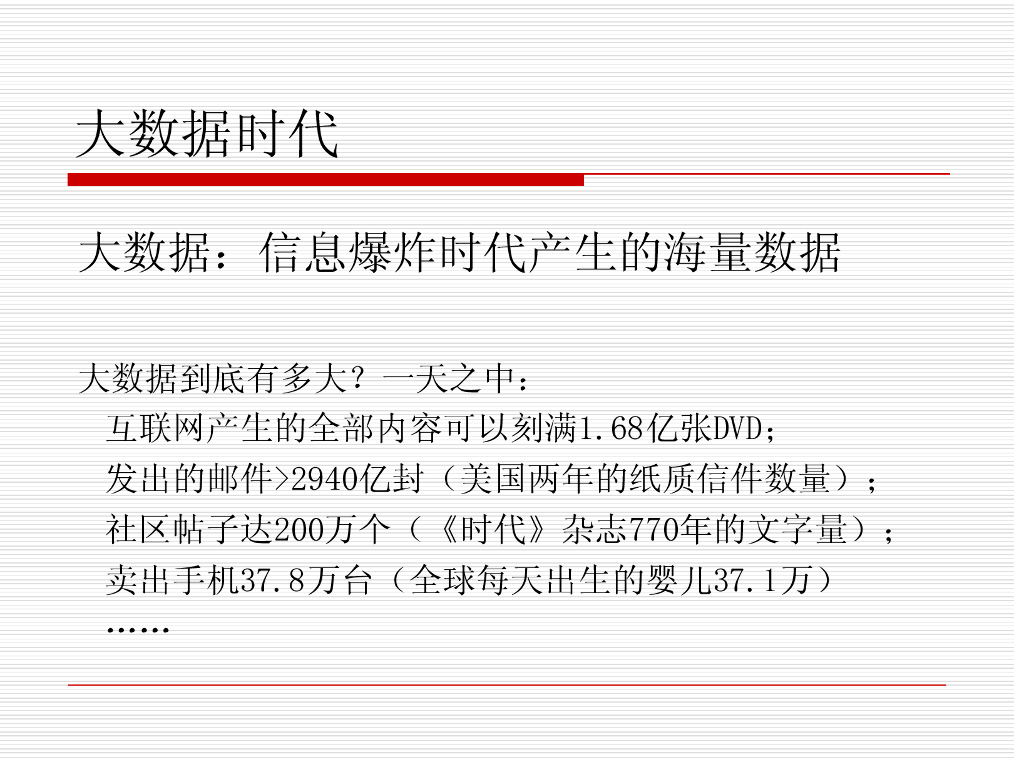 大数据时代

大数据：信息爆炸时代产生的海量数据

大数据到底有多大？一天之中：
互联网产生的全部内容可以刻满1.68亿张DVD；
发出的邮件>2940亿封（美国两年的纸质信件数量）；
社区帖子达200万个（《时代》杂志770年的文字量）；
卖出手机37.8万台（全球每天出生的婴儿37.1万）
……